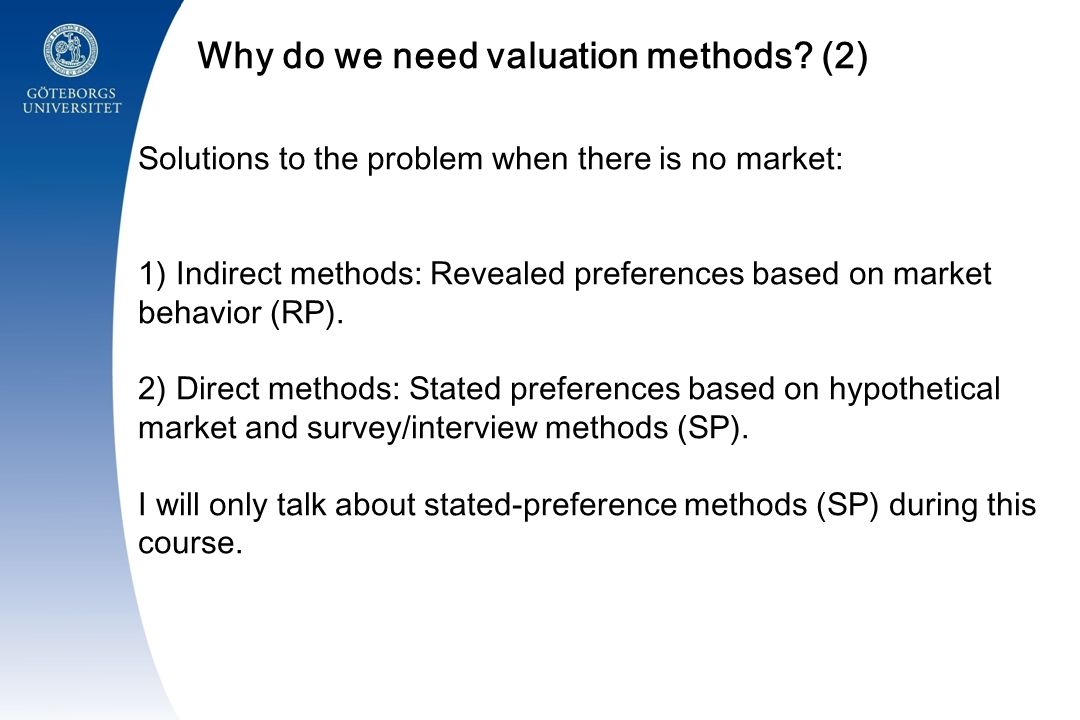 GÖTEBORGS UNIVERSITET

Why do we need valuation methods? (2)

Solutions to the problem when there is no market:

1) Indirect methods: Revealed preferences based on market behavior (RP).

2) Direct methods: Stated preferences based on hypothetical market and survey/interview methods (SP).

I will only talk about stated-preference methods (SP) during this course.